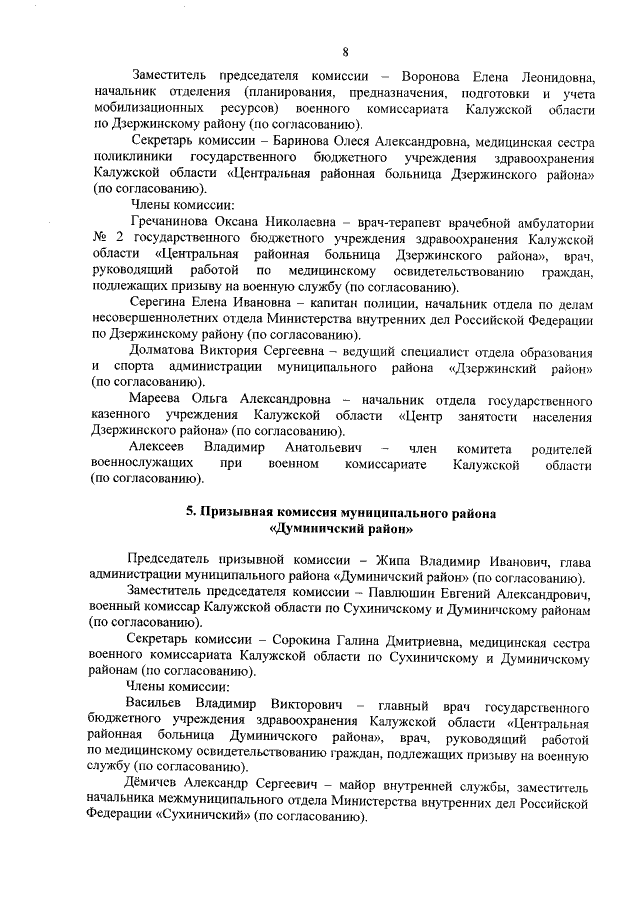 8

Заместитель председателя комиссии – Воронова Елена Леонидовна, начальник отделения (планирования, предназначения, подготовки и учета мобилизационных ресурсов) военного комиссариата Калужской области по Дзержинскому району (по согласованию).

Секретарь комиссии – Баринова Олеся Александровна, медицинская сестра поликлиники государственного бюджетного учреждения здравоохранения Калужской области «Центральная районная больница Дзержинского района» (по согласованию).

Члены комиссии:

Гречанинова Оксана Николаевна – врач-терапевт врачебной амбулатории № 2 государственного бюджетного учреждения здравоохранения Калужской области «Центральная районная больница Дзержинского района», врач, руководящий работой по медицинскому освидетельствованию граждан, подлежащих призыву на военную службу (по согласованию).

Серегина Елена Ивановна – капитан полиции, начальник отдела по делам несовершеннолетних отдела Министерства внутренних дел Российской Федерации по Дзержинскому району (по согласованию).

Долматова Виктория Сергеевна – ведущий специалист отдела образования и спорта администрации муниципального района «Дзержинский район» (по согласованию).

Мареева Ольга Александровна – начальник отдела государственного казенного учреждения Калужской области «Центр занятости населения Дзержинского района» (по согласованию).

Алексеев Владимир Анатольевич – член комитета родителей военнослужащих при военном комиссариате Калужской области (по согласованию).

5. Призывная комиссия муниципального района «Думиничский район»

Председатель призывной комиссии – Жипа Владимир Иванович, глава администрации муниципального района «Думиничский район» (по согласованию).

Заместитель председателя комиссии – Павлюшин Евгений Александрович, военный комиссар Калужской области по Сухиничскому и Думиничскому районам (по согласованию).

Секретарь комиссии – Сорокина Галина Дмитриевна, медицинская сестра военного комиссариата Калужской области по Сухиничскому и Думиничскому районам (по согласованию).

Члены комиссии:

Васильев Владимир Викторович – главный врач государственного бюджетного учреждения здравоохранения Калужской области «Центральная районная больница Думиничского района», врач, руководящий работой по медицинскому освидетельствованию граждан, подлежащих призыву на военную службу (по согласованию).

Дёмичев Александр Сергеевич – майор внутренней службы, заместитель начальника межмуниципального отдела Министерства внутренних дел Российской Федерации «Сухиничский» (по согласованию).